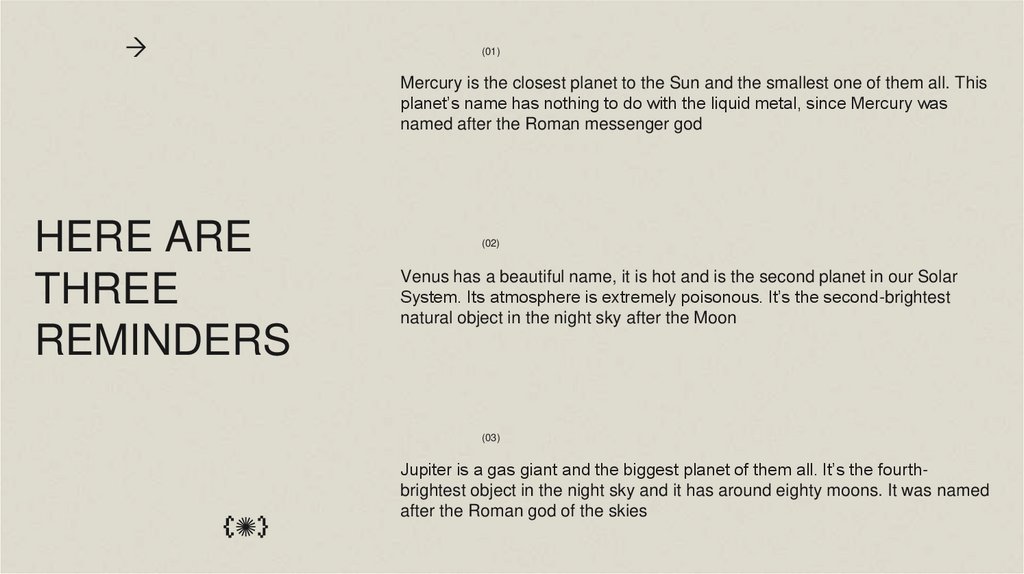 →

HERE ARE THREE REMINDERS

(01)

Mercury is the closest planet to the Sun and the smallest one of them all. This planet's name has nothing to do with the liquid metal, since Mercury was named after the Roman messenger god

(02)

Venus has a beautiful name, it is hot and is the second planet in our Solar System. Its atmosphere is extremely poisonous. It's the second-brightest natural object in the night sky after the Moon

(03)

Jupiter is a gas giant and the biggest planet of them all. It's the fourth-brightest object in the night sky and it has around eighty moons. It was named after the Roman god of the skies